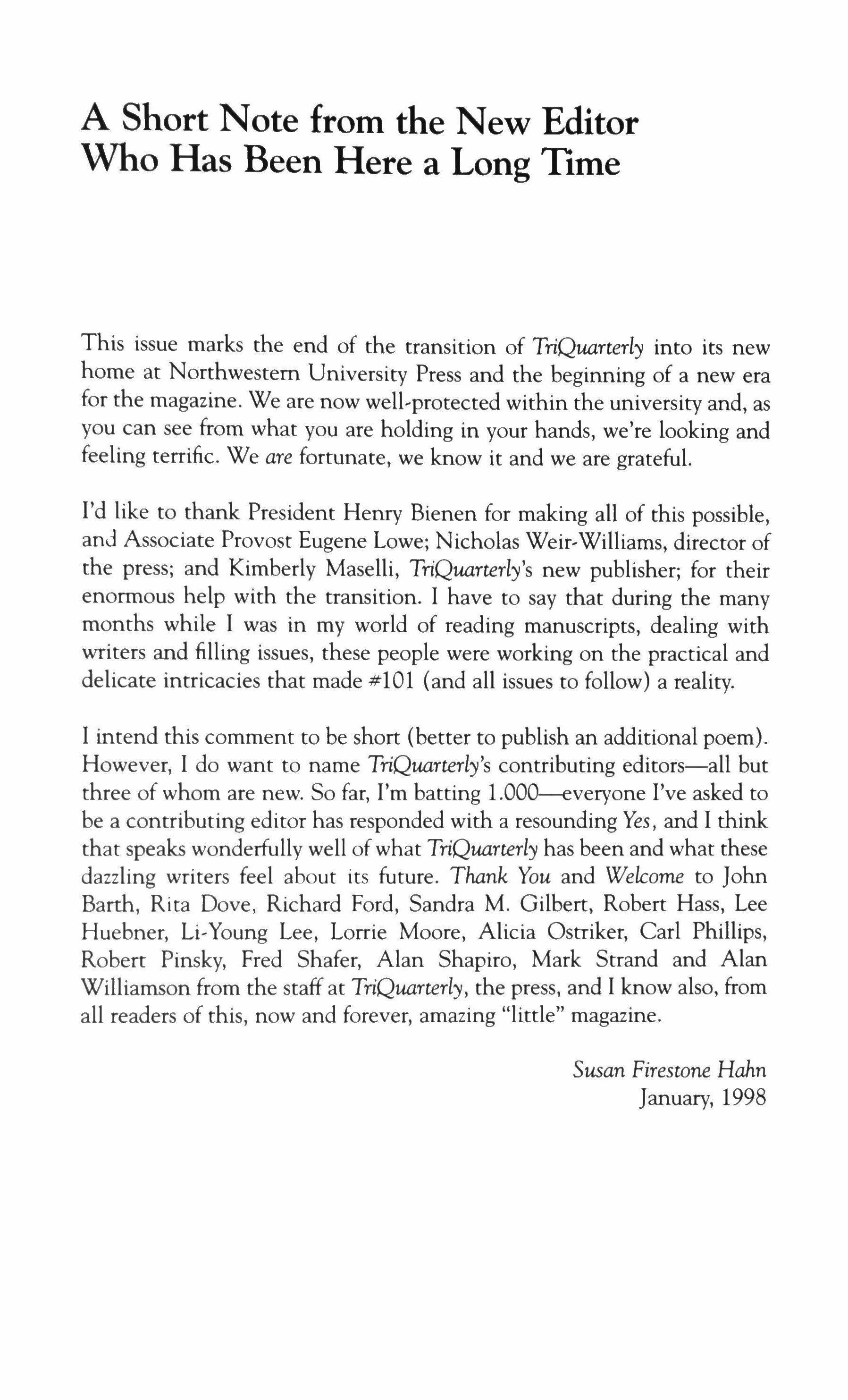 A Short Note from the New Editor Who Has Been Here a Long Time

This issue marks the end of the transition of TriQuarterly into its new home at Northwestern University Press and the beginning of a new era for the magazine. We are now well-protected within the university and, as you can see from what you are holding in your hands, we're looking and feeling terrific. We are fortunate, we know it and we are grateful.

I'd like to thank President Henry Bienen for making all of this possible, and Associate Provost Eugene Lowe; Nicholas Weir-Williams, director of the press; and Kimberly Maselli, TriQuarterly's new publisher; for their enormous help with the transition. I have to say that during the many months while I was in my world of reading manuscripts, dealing with writers and filling issues, these people were working on the practical and delicate intricacies that made #101 (and all issues to follow) a reality.

I intend this comment to be short (better to publish an additional poem). However, I do want to name TriQuarterly's contributing editors—all but three of whom are new. So far, I'm batting 1.000—everyone I've asked to be a contributing editor has responded with a resounding Yes, and I think that speaks wonderfully well of what TriQuarterly has been and what these dazzling writers feel about its future. Thank You and Welcome to John Barth, Rita Dove, Richard Ford, Sandra M. Gilbert, Robert Hass, Lee Huebner, Li-Young Lee, Lorrie Moore, Alicia Ostriker, Carl Phillips, Robert Pinsky, Fred Shafer, Alan Shapiro, Mark Strand and Alan Williamson from the staff at TriQuarterly, the press, and I know also, from all readers of this, now and forever, amazing "little" magazine.

Susan Firestone Hahn
January, 1998